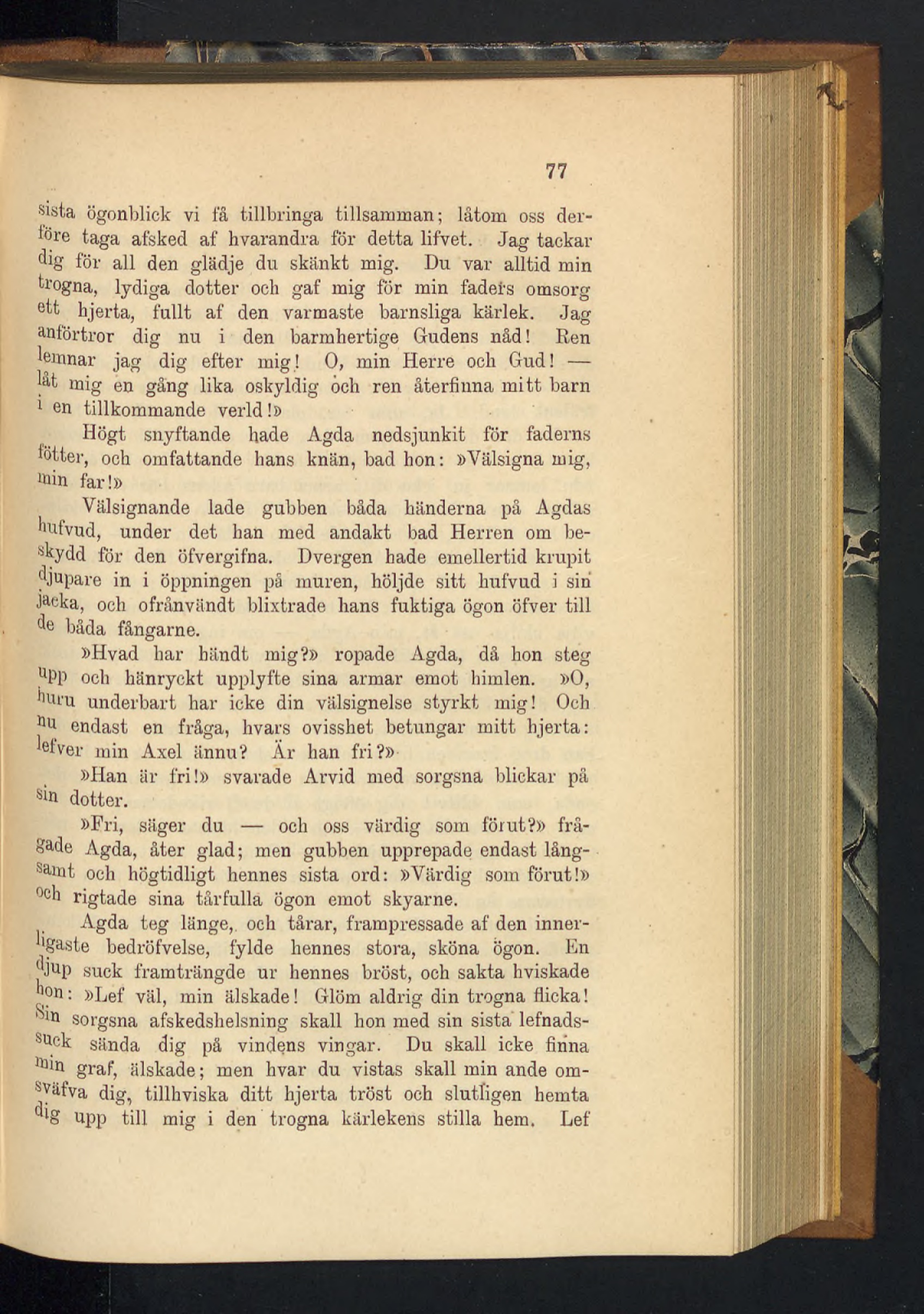 77

sista ögonblick vi få tillbringa tillsamman; låtom oss derföre taga afsked af hvarandra för detta lifvet. Jag tackar dig för all den glädje du skänkt mig. Du var alltid min trogna, lydiga dotter och gaf mig för min faders omsorg ett hjerta, fullt af den varmaste barnsliga kärlek. Jag anförtror dig nu i den barmhertige Gudens nåd! Ren lemnar jag dig efter mig! O, min Herre och Gud! — låt mig en gång lika oskyldig och ren återfinna mitt barn i en tillkommande verld!»

Högt snyftande hade Agda nedsjunkit för faderns fötter, och omfattande hans knän, bad hon: »Välsigna mig, min far!»

Välsignande lade gubben båda händerna på Agdas hufvud, under det han med andakt bad Herren om beskydd för den öfvergifna. Dvergen hade emellertid krupit djupare in i öppningen på muren, höljde sitt hufvud i sin jacka, och ofrånvändt blixtrade hans fuktiga ögon öfver till de båda fångarne.

»Hvad har händt mig?» ropade Agda, då hon steg upp och hänryckt upplyfte sina armar emot himlen. »O, huru underbart har icke din välsignelse styrkt mig! Och nu endast en fråga, hvars ovisshet betungar mitt hjerta: lefver min Axel ännu? Är han fri?»

»Han är fri!» svarade Arvid med sorgsna blickar på sin dotter.

»Fri, säger du — och oss värdig som förut?» frågade Agda, åter glad; men gubben upprepade endast långsamt och högtidligt hennes sista ord: »Värdig som förut!» och rigtade sina tårfulla ögon emot skyarne.

Agda teg länge, och tårar, frampressade af den innerligaste bedröfvelse, fylde hennes stora, sköna ögon. En djup suck framträngde ur hennes bröst, och sakta hviskade hon: »Lef väl, min älskade! Glöm aldrig din trogna flicka! Sin sorgsna afskedshelsning skall hon med sin sista lefnadssuck sända dig på vindens vingar. Du skall icke finna min graf, älskade; men hvar du vistas skall min ande omsväfva dig, tillhviska ditt hjerta tröst och slutligen hemta dig upp till mig i den trogna kärlekens stilla hem. Lef